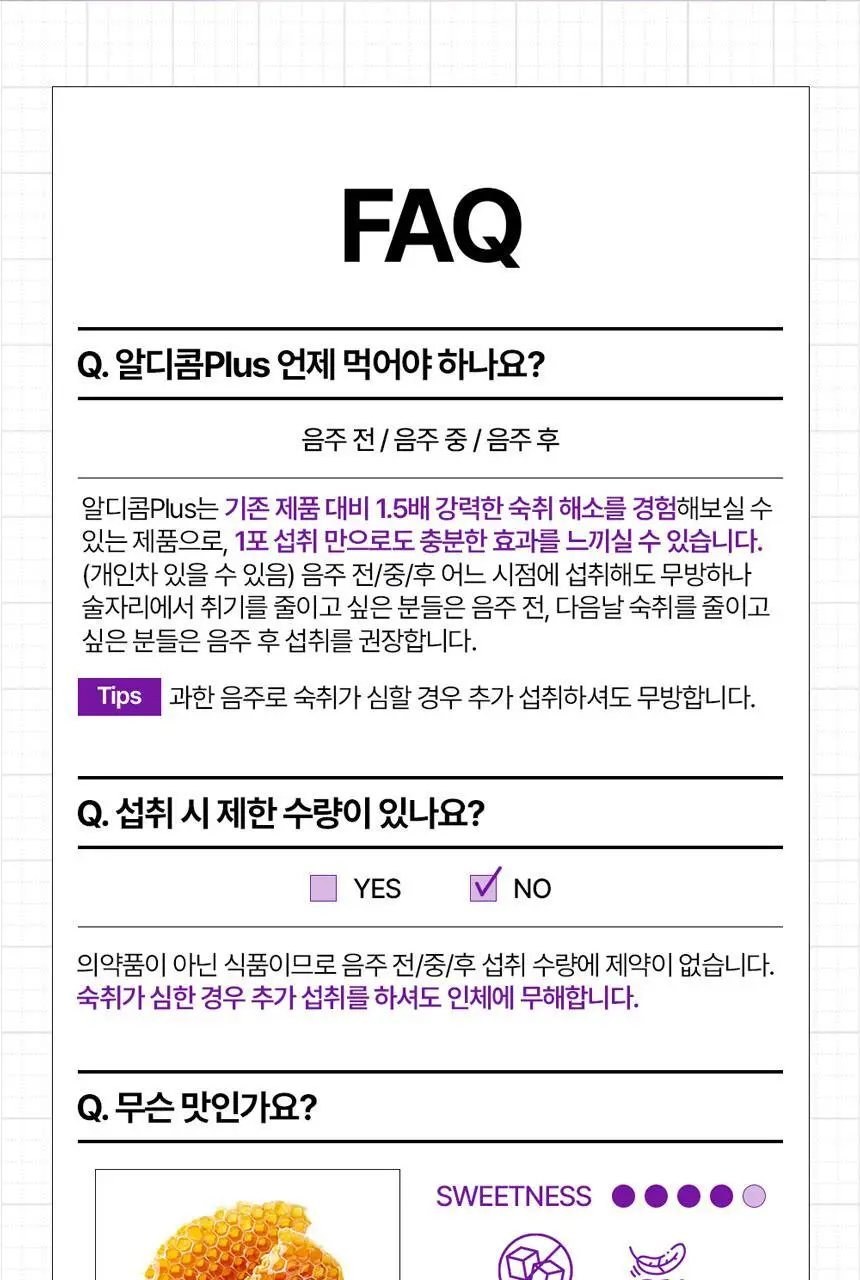 FAQ

Q. 알디콤Plus 언제 먹어야 하나요?

음주 전 / 음주 중 / 음주 후

알디콤Plus는 기존 제품 대비 1.5배 강력한 숙취 해소를 경험해보실 수 있는 제품으로, 1포 섭취 만으로도 충분한 효과를 느끼실 수 있습니다. (개인차 있을 수 있음) 음주 전/중/후 어느 시점에 섭취해도 무방하나 술자리에서 취기를 줄이고 싶은 분들은 음주 전, 다음날 숙취를 줄이고 싶은 분들은 음주 후 섭취를 권장합니다.

Tips 과한 음주로 숙취가 심할 경우 추가 섭취하셔도 무방합니다.

Q. 섭취 시 제한 수량이 있나요?

YES NO

의약품이 아닌 식품이므로 음주 전/중/후 섭취 수량에 제약이 없습니다. 숙취가 심한 경우 추가 섭취를 하셔도 인체에 무해합니다.

Q. 무슨 맛인가요?

SWEETNESS